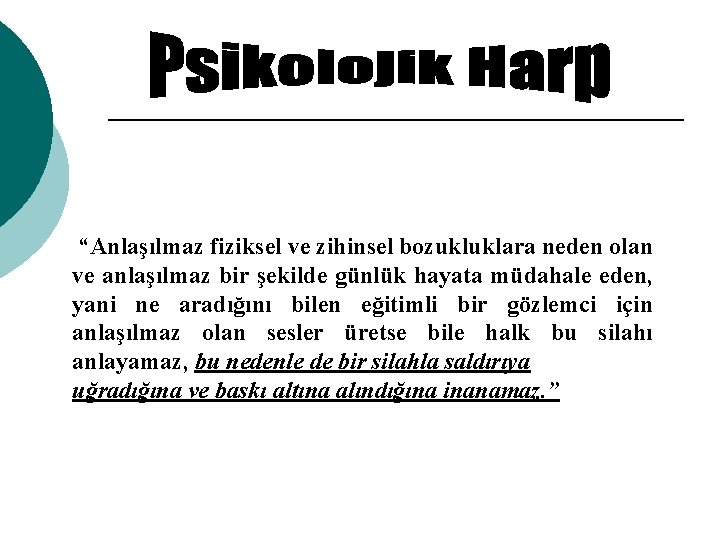 Psikolojik Harp

“Anlaşılmaz fiziksel ve zihinsel bozukluklara neden olan ve anlaşılmaz bir şekilde günlük hayata müdahale eden, yani ne aradığını bilen eğitimli bir gözlemci için anlaşılmaz olan sesler üretse bile halk bu silahı anlayamaz, bu nedenle de bir silahla saldırıya uğradığına ve baskı altına alındığına inanamaz.”